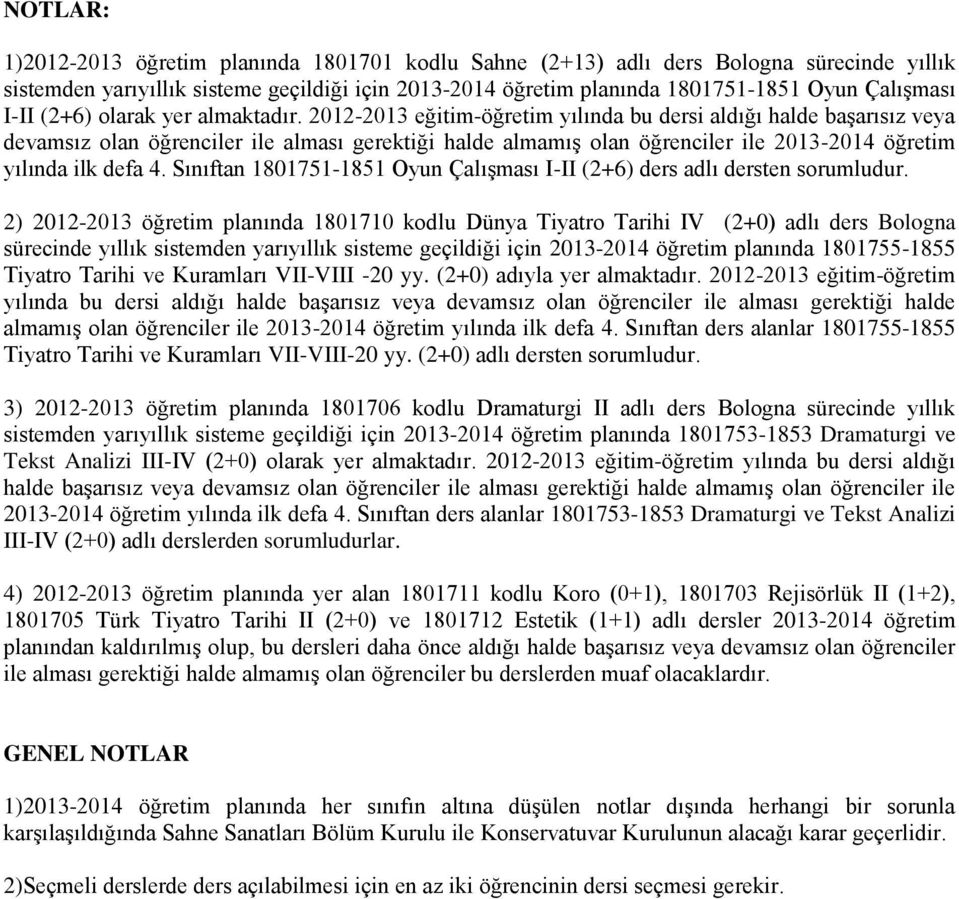 NOTLAR:

1)2012-2013 öğretim planında 1801701 kodlu Sahne (2+13) adlı ders Bologna sürecinde yıllık sistemden yarıyıllık sisteme geçildiği için 2013-2014 öğretim planında 1801751-1851 Oyun Çalışması I-II (2+6) olarak yer almaktadır. 2012-2013 eğitim-öğretim yılında bu dersi aldığı halde başarısız veya devamsız olan öğrenciler ile alması gerektiği halde almamış olan öğrenciler ile 2013-2014 öğretim yılında ilk defa 4. Sınıftan 1801751-1851 Oyun Çalışması I-II (2+6) ders adlı dersten sorumludur.

2) 2012-2013 öğretim planında 1801710 kodlu Dünya Tiyatro Tarihi IV (2+0) adlı ders Bologna sürecinde yıllık sistemden yarıyıllık sisteme geçildiği için 2013-2014 öğretim planında 1801755-1855 Tiyatro Tarihi ve Kuramları VII-VIII -20 yy. (2+0) adıyla yer almaktadır. 2012-2013 eğitim-öğretim yılında bu dersi aldığı halde başarısız veya devamsız olan öğrenciler ile alması gerektiği halde almamış olan öğrenciler ile 2013-2014 öğretim yılında ilk defa 4. Sınıftan ders alanlar 1801755-1855 Tiyatro Tarihi ve Kuramları VII-VIII-20 yy. (2+0) adlı dersten sorumludur.

3) 2012-2013 öğretim planında 1801706 kodlu Dramaturgi II adlı ders Bologna sürecinde yıllık sistemden yarıyıllık sisteme geçildiği için 2013-2014 öğretim planında 1801753-1853 Dramaturgi ve Tekst Analizi III-IV (2+0) olarak yer almaktadır. 2012-2013 eğitim-öğretim yılında bu dersi aldığı halde başarısız veya devamsız olan öğrenciler ile alması gerektiği halde almamış olan öğrenciler ile 2013-2014 öğretim yılında ilk defa 4. Sınıftan ders alanlar 1801753-1853 Dramaturgi ve Tekst Analizi III-IV (2+0) adlı derslerden sorumludurlar.

4) 2012-2013 öğretim planında yer alan 1801711 kodlu Koro (0+1), 1801703 Rejisörlük II (1+2), 1801705 Türk Tiyatro Tarihi II (2+0) ve 1801712 Estetik (1+1) adlı dersler 2013-2014 öğretim planından kaldırılmış olup, bu dersleri daha önce aldığı halde başarısız veya devamsız olan öğrenciler ile alması gerektiği halde almamış olan öğrenciler bu derslerden muaf olacaklardır.

GENEL NOTLAR

1)2013-2014 öğretim planında her sınıfın altına düşülen notlar dışında herhangi bir sorunla karşılaşıldığında Sahne Sanatları Bölüm Kurulu ile Konservatuvar Kurulunun alacağı karar geçerlidir.

2)Seçmeli derslerde ders açılabilmesi için en az iki öğrencinin dersi seçmesi gerekir.